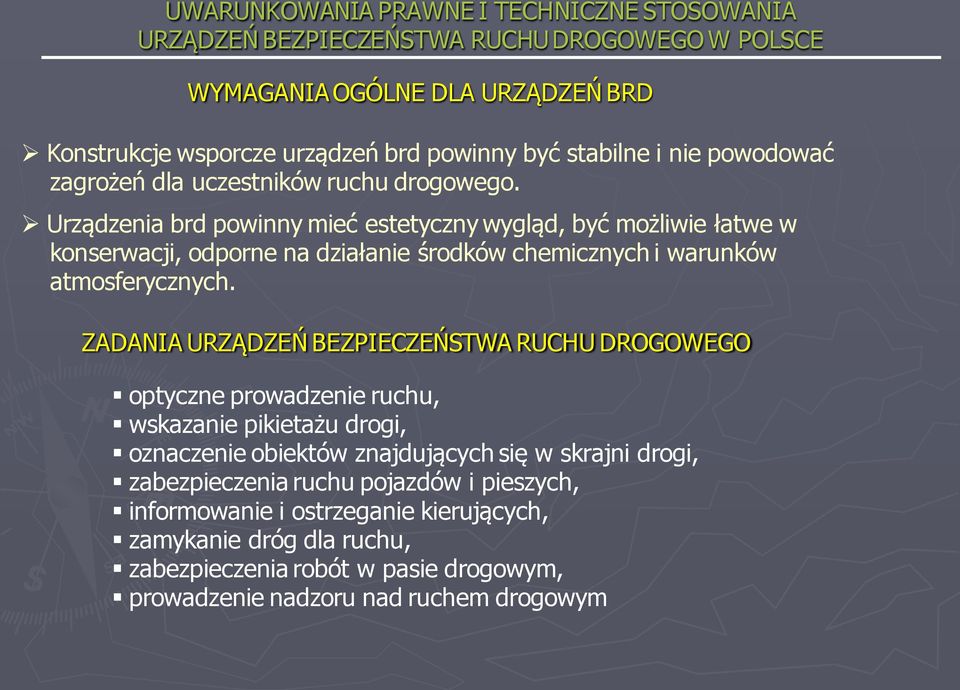 UWARUNKOWANIA PRAWNE I TECHNICZNE STOSOWANIA URZĄDZEŃ BEZPIECZEŃSTWA RUCHU DROGOWEGO W POLSCE

WYMAGANIA OGÓLNE DLA URZĄDZEŃ BRD

➢ Konstrukcje wsporcze urządzeń brd powinny być stabilne i nie powodować zagrożeń dla uczestników ruchu drogowego.

➢ Urządzenia brd powinny mieć estetyczny wygląd, być możliwie łatwe w konserwacji, odporne na działanie środków chemicznych i warunków atmosferycznych.

ZADANIA URZĄDZEŃ BEZPIECZEŃSTWA RUCHU DROGOWEGO

▪ optyczne prowadzenie ruchu,
▪ wskazanie pikietażu drogi,
▪ oznaczenie obiektów znajdujących się w skrajni drogi,
▪ zabezpieczenia ruchu pojazdów i pieszych,
▪ informowanie i ostrzeganie kierujących,
▪ zamykanie dróg dla ruchu,
▪ zabezpieczenia robót w pasie drogowym,
▪ prowadzenie nadzoru nad ruchem drogowym